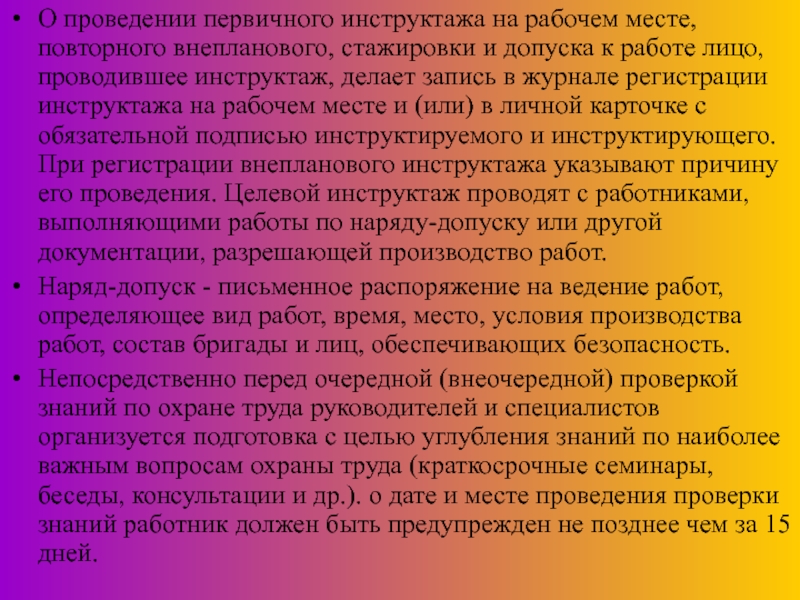 • О проведении первичного инструктажа на рабочем месте, повторного внепланового, стажировки и допуска к работе лицо, проводившее инструктаж, делает запись в журнале регистрации инструктажа на рабочем месте и (или) в личной карточке с обязательной подписью инструктируемого и инструктирующего. При регистрации внепланового инструктажа указывают причину его проведения. Целевой инструктаж проводят с работниками, выполняющими работы по наряду-допуску или другой документации, разрешающей производство работ.

• Наряд-допуск - письменное распоряжение на ведение работ, определяющее вид работ, время, место, условия производства работ, состав бригады и лиц, обеспечивающих безопасность.

• Непосредственно перед очередной (внеочередной) проверкой знаний по охране труда руководителей и специалистов организуется подготовка с целью углубления знаний по наиболее важным вопросам охраны труда (краткосрочные семинары, беседы, консультации и др.). о дате и месте проведения проверки знаний работник должен быть предупрежден не позднее чем за 15 дней.